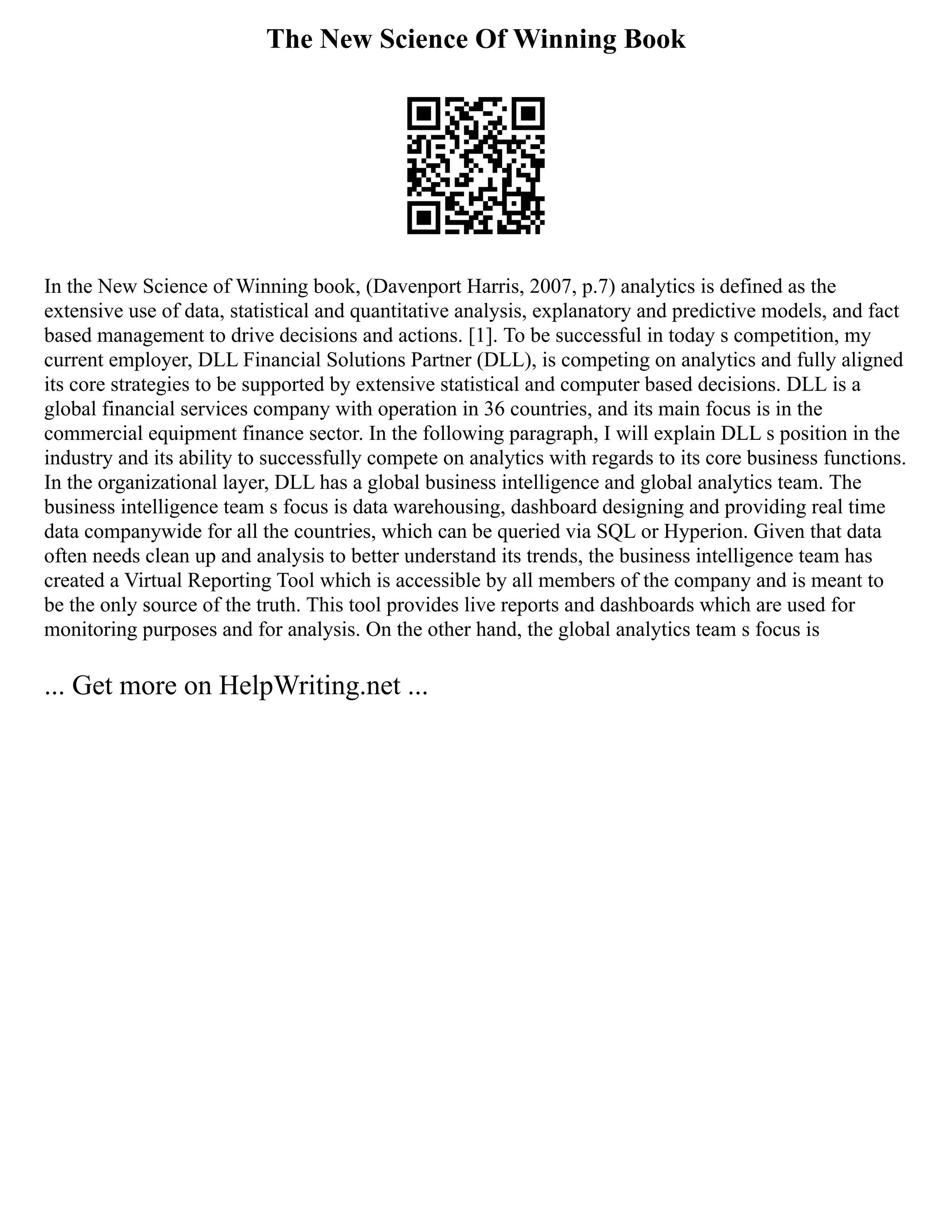 The New Science Of Winning Book

In the New Science of Winning book, (Davenport Harris, 2007, p.7) analytics is defined as the extensive use of data, statistical and quantitative analysis, explanatory and predictive models, and fact based management to drive decisions and actions. [1]. To be successful in today s competition, my current employer, DLL Financial Solutions Partner (DLL), is competing on analytics and fully aligned its core strategies to be supported by extensive statistical and computer based decisions. DLL is a global financial services company with operation in 36 countries, and its main focus is in the commercial equipment finance sector. In the following paragraph, I will explain DLL s position in the industry and its ability to successfully compete on analytics with regards to its core business functions. In the organizational layer, DLL has a global business intelligence and global analytics team. The business intelligence team s focus is data warehousing, dashboard designing and providing real time data companywide for all the countries, which can be queried via SQL or Hyperion. Given that data often needs clean up and analysis to better understand its trends, the business intelligence team has created a Virtual Reporting Tool which is accessible by all members of the company and is meant to be the only source of the truth. This tool provides live reports and dashboards which are used for monitoring purposes and for analysis. On the other hand, the global analytics team s focus is

... Get more on HelpWriting.net ...